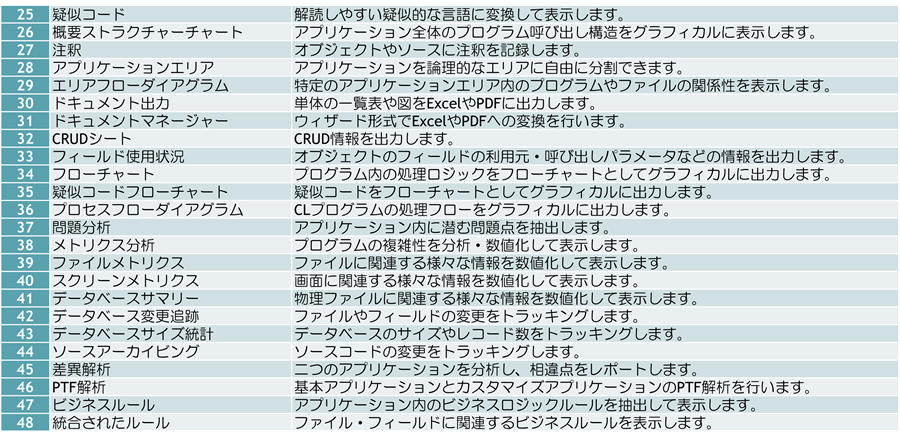 | 25 | 疑似コード | 解読しやすい疑似的な言語に変換して表示します。 |
|---|---|---|
| 26 | 概要ストラクチャーチャート | アプリケーション全体のプログラム呼び出し構造をグラフィカルに表示します。 |
| 27 | 注釈 | オブジェクトやソースに注釈を記録します。 |
| 28 | アプリケーションエリア | アプリケーションを論理的なエリアに自由に分割できます。 |
| 29 | エリアフローダイアグラム | 特定のアプリケーションエリア内のプログラムやファイルの関係性を表示します。 |
| 30 | ドキュメント出力 | 単体の一覧表や図をExcelやPDFに出力します。 |
| 31 | ドキュメントマネージャー | ウィザード形式でExcelやPDFへの変換を行います。 |
| 32 | CRUDシート | CRUD情報を出力します。 |
| 33 | フィールド使用状況 | オブジェクトのフィールドの利用元・呼び出しパラメータなどの情報を出力します。 |
| 34 | フローチャート | プログラム内の処理ロジックをフローチャートとしてグラフィカルに出力します。 |
| 35 | 疑似コードフローチャート | 疑似コードをフローチャートとしてグラフィカルに出力します。 |
| 36 | プロセスフローダイアグラム | CLプログラムの処理フローをグラフィカルに出力します。 |
| 37 | 問題分析 | アプリケーション内に潜む問題点を抽出します。 |
| 38 | メトリクス分析 | プログラムの複雑性を分析・数値化して表示します。 |
| 39 | ファイルメトリクス | ファイルに関連する様々な情報を数値化して表示します。 |
| 40 | スクリーンメトリクス | 画面に関連する様々な情報を数値化して表示します。 |
| 41 | データベースサマリー | 物理ファイルに関連する様々な情報を数値化して表示します。 |
| 42 | データベース変更追跡 | ファイルやフィールドの変更をトラッキングします。 |
| 43 | データベースサイズ統計 | データベースのサイズやレコード数をトラッキングします。 |
| 44 | ソースアーカイビング | ソースコードの変更をトラッキングします。 |
| 45 | 差異解析 | 二つのアプリケーションを分析し、相違点をレポートします。 |
| 46 | PTF解析 | 基本アプリケーションとカスタマイズアプリケーションのPTF解析を行います。 |
| 47 | ビジネスルール | アプリケーション内のビジネスロジックルールを抽出して表示します。 |
| 48 | 統合されたルール | ファイル・フィールドに関連するビジネスルールを表示します。 |